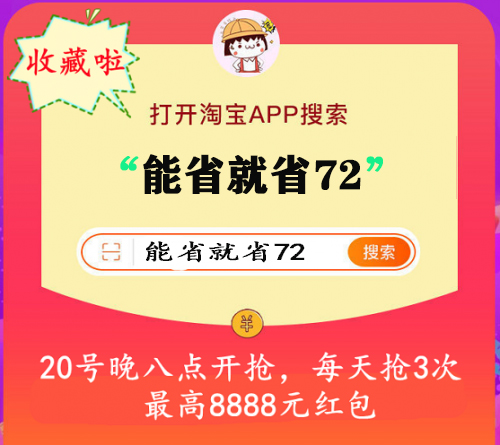 收藏啦

打开淘宝APP搜索

“能省就省72”

能省就省72 搜索

¥

20号晚八点开抢，每天抢3次
最高8888元红包